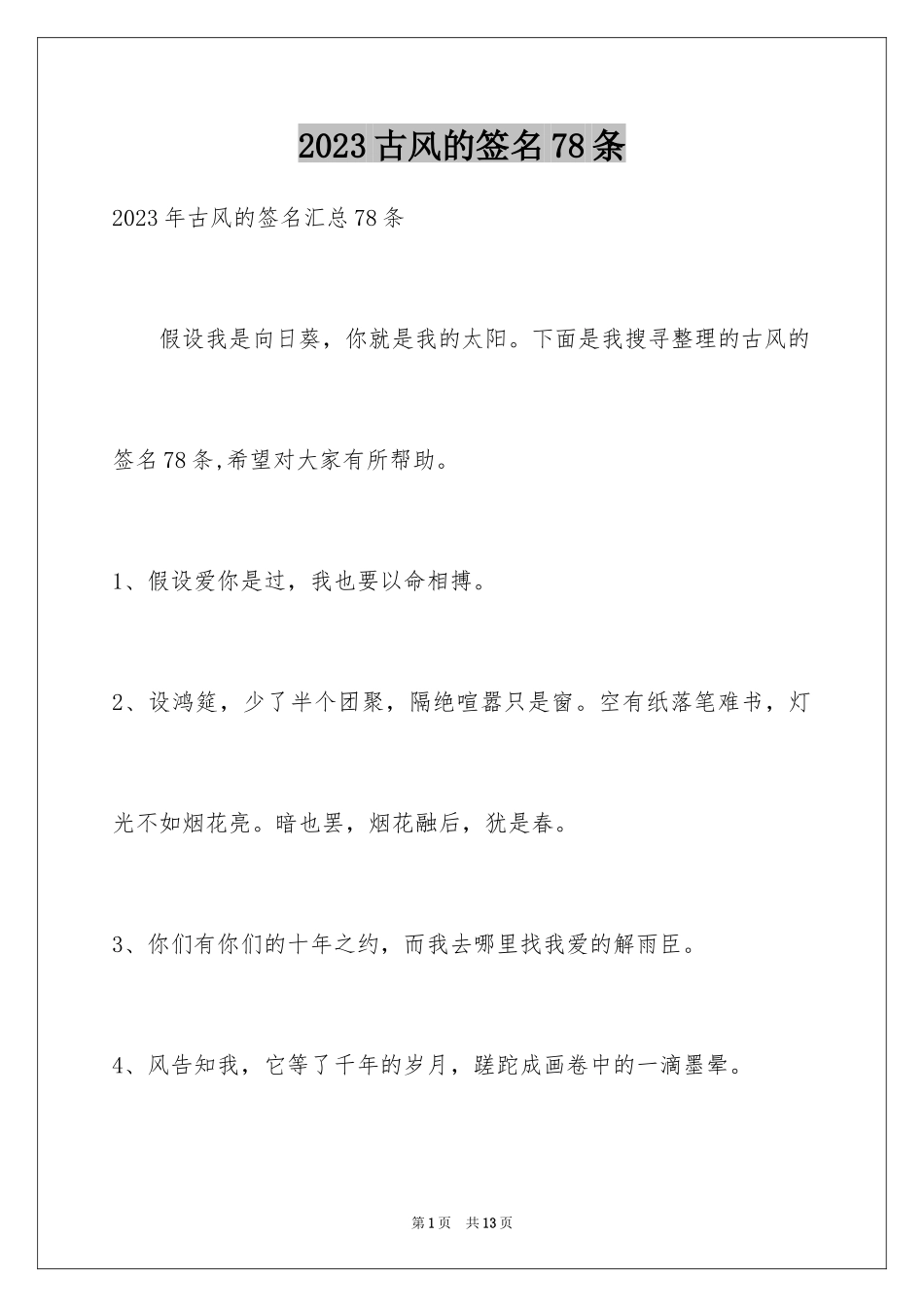 2023古风的签名78条

2023年古风的签名汇总78条

假设我是向日葵，你就是我的太阳。下面是我搜寻整理的古风的签名78条,希望对大家有所帮助。

1、假设爱你是过，我也要以命相搏。

2、设鸿筵，少了半个团聚，隔绝喧嚣只是窗。空有纸落笔难书，灯光不如烟花亮。暗也罢，烟花融后，犹是春。

3、你们有你们的十年之约，而我去哪里找我爱的解雨臣。

4、风告知我，它等了千年的岁月，蹉跎成画卷中的一滴墨晕。

第1页 共13页